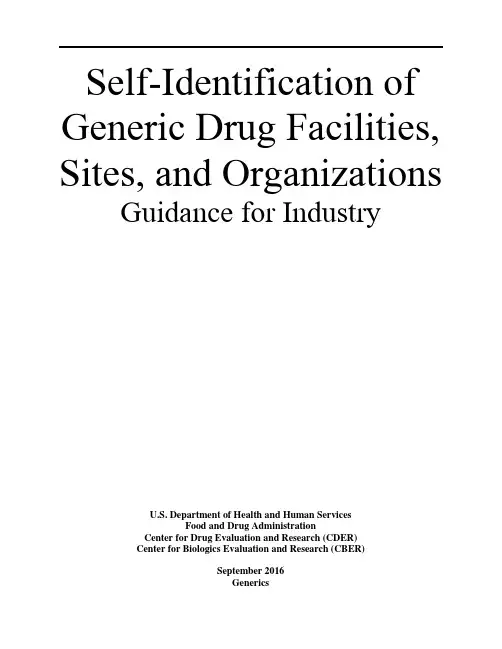 Self-Identification of Generic Drug Facilities, Sites, and Organizations

Guidance for Industry

U.S. Department of Health and Human Services
Food and Drug Administration
Center for Drug Evaluation and Research (CDER)
Center for Biologics Evaluation and Research (CBER)

September 2016
Generics